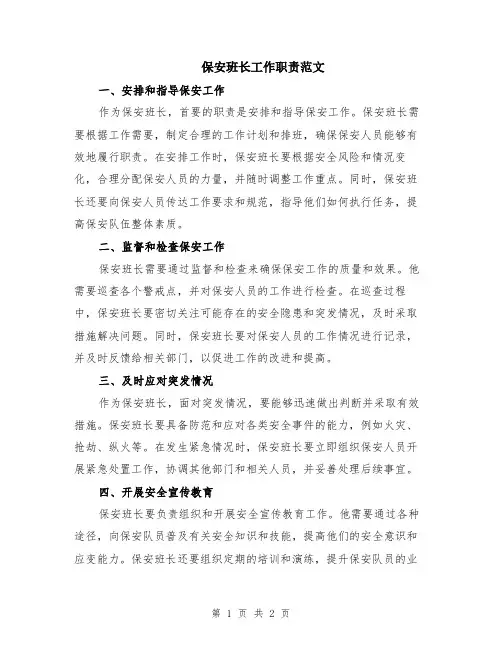 保安班长工作职责范文

一、安排和指导保安工作

作为保安班长，首要的职责是安排和指导保安工作。保安班长需要根据工作需要，制定合理的工作计划和排班，确保保安人员能够有效地履行职责。在安排工作时，保安班长要根据安全风险和情况变化，合理分配保安人员的力量，并随时调整工作重点。同时，保安班长还要向保安人员传达工作要求和规范，指导他们如何执行任务，提高保安队伍整体素质。

二、监督和检查保安工作

保安班长需要通过监督和检查来确保保安工作的质量和效果。他需要巡查各个警戒点，并对保安人员的工作进行检查。在巡查过程中，保安班长要密切关注可能存在的安全隐患和突发情况，及时采取措施解决问题。同时，保安班长要对保安人员的工作情况进行记录，并及时反馈给相关部门，以促进工作的改进和提高。

三、及时应对突发情况

作为保安班长，面对突发情况，要能够迅速做出判断并采取有效措施。保安班长要具备防范和应对各类安全事件的能力，例如火灾、抢劫、纵火等。在发生紧急情况时，保安班长要立即组织保安人员开展紧急处置工作，协调其他部门和相关人员，并妥善处理后续事宜。

四、开展安全宣传教育

保安班长要负责组织和开展安全宣传教育工作。他需要通过各种途径，向保安队员普及有关安全知识和技能，提高他们的安全意识和应变能力。保安班长还要组织定期的培训和演练，提升保安队员的业

第 1 页 共 2 页